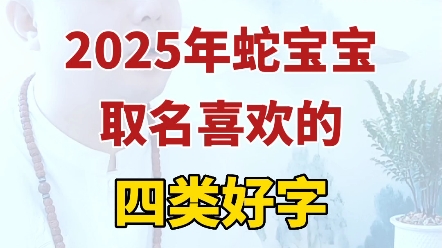 2025年蛇宝宝
取名喜欢的
四类好字